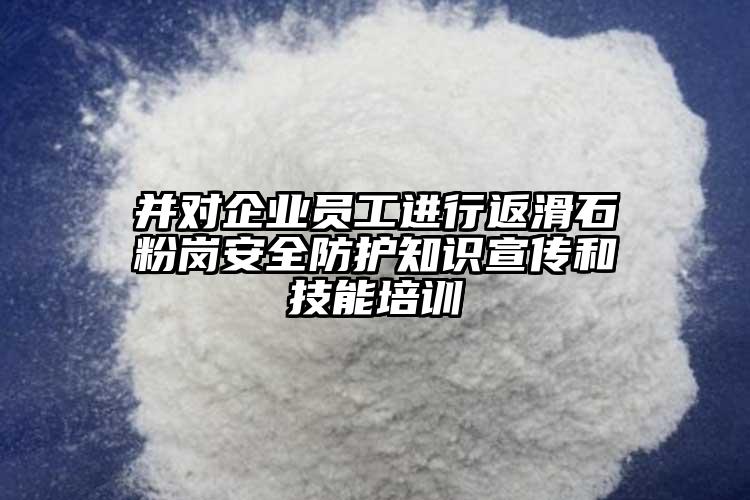 并对企业员工进行返滑石粉岗安全防护知识宣传和技能培训